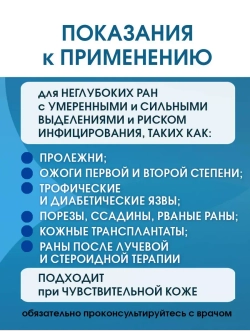 ПОКАЗАНИЯ к ПРИМЕНЕНИЮ

для НЕГЛУБОКИХ РАН с УМЕРЕННЫМИ и СИЛЬНЫМИ ВЫДЕЛЕНИЯМИ и РИСКОМ ИНФИЦИРОВАНИЯ, ТАКИХ КАК:

ПРОЛЕЖНИ;
ОЖОГИ ПЕРВОЙ И ВТОРОЙ СТЕПЕНИ;
ТРОФИЧЕСКИЕ И ДИАБЕТИЧЕСКИЕ ЯЗВЫ;
ПОРЕЗЫ, ССАДИНЫ, РВАНЫЕ РАНЫ;
КОЖНЫЕ ТРАНСПЛАНТАТЫ;
РАНЫ ПОСЛЕ ЛУЧЕВОЙ И СТЕРОИДНОЙ ТЕРАПИИ

ПОДХОДИТ при ЧУВСТВИТЕЛЬНОЙ КОЖЕ

обязательно проконсультируйтесь с врачом